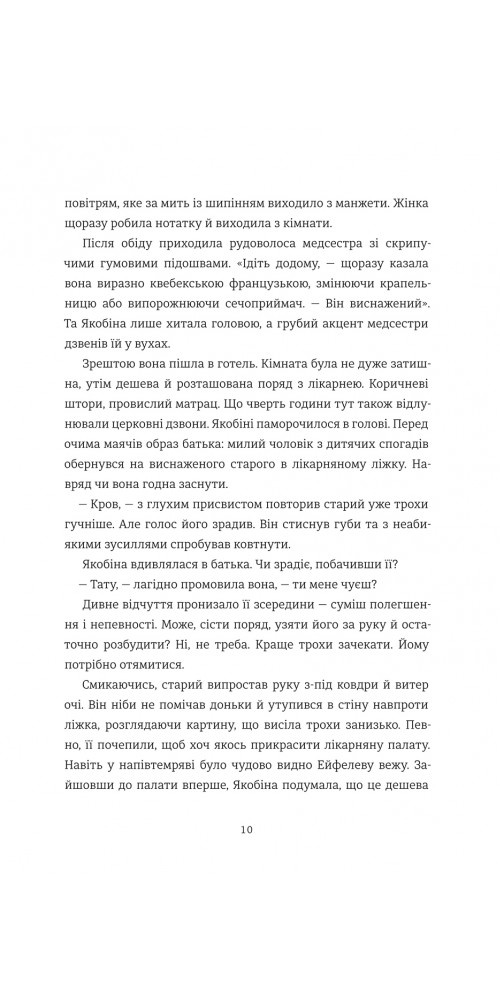 повітрям, яке за мить із шипінням виходило з манжети. Жінка щоразу робила нотатку й виходила з кімнати.

Після обіду приходила рудоволоса медсестра зі скрипучими гумовими підошвами. «Ідіть додому, — щоразу казала вона виразно квебекською французькою, змінюючи крапельницю або випорожнюючи сечоприймач. — Він виснажений». Та Якобіна лише хитала головою, а грубий акцент медсестри дзвенів їй у вухах.

Зрештою вона пішла в готель. Кімната була не дуже затишна, утім дешева й розташована поряд з лікарнею. Коричневі штори, провислий матрац. Що чверть години тут також відлунювали церковні дзвони. Якобіні паморочилося в голові. Перед очима маячів образ батька: милий чоловік з дитячих спогадів обернувся на виснаженого старого в лікарняному ліжку. Навряд чи вона годна заснути.

— Кров, — з глухим присвистом повторив старий уже трохи гучніше. Але голос його зрадив. Він стиснув губи та з неабиякими зусиллями спробував ковтнути.

Якобіна вдивлялася в батька. Чи зрадіє, побачивши її?

— Тату, — лагідно промовила вона, — ти мене чуєш?

Дивне відчуття пронизало її зсередини — суміш полегшення і непевності. Може, сісти поряд, узяти його за руку й остаточно розбудити? Ні, не треба. Краще трохи зачекати. Йому потрібно отямитися.

Смикаючись, старий випростав руку з-під ковдри й витер очі. Він ніби не помічав доньки й утупився в стіну навпроти ліжка, розглядаючи картину, що висіла трохи занизько. Певно, її почепили, щоб хоч якось прикрасити лікарняну палату. Навіть у напівтемряві було чудово видно Ейфелеву вежу. Зайшовши до палати вперше, Якобіна подумала, що це дешева

10